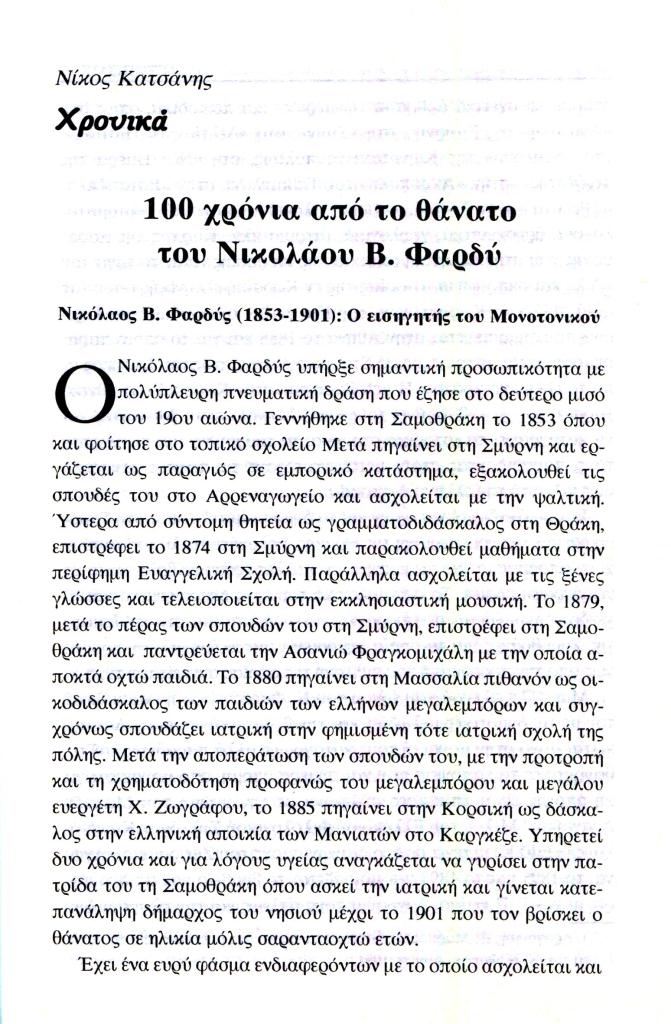 Νίκος Κατσάνης

Χρονικά

100 χρόνια από το θάνατο του Νικολάου Β. Φαρδύ

Νικόλαος Β. Φαρδύς (1853-1901): Ο εισηγητής του Μονοτονικού

Ο Νικόλαος Β. Φαρδύς υπήρξε σημαντική προσωπικότητα με πολύπλευρη πνευματική δράση που έζησε στο δεύτερο μισό του 19ου αιώνα. Γεννήθηκε στη Σαμοθράκη το 1853 όπου και φοίτησε στο τοπικό σχολείο Μετά πηγαίνει στη Σμύρνη και εργάζεται ως παραγιός σε εμπορικό κατάστημα, εξακολουθεί τις σπουδές του στο Αρρεναγωγείο και ασχολείται με την ψαλτική. Ύστερα από σύντομη θητεία ως γραμματοδιδάσκαλος στη Θράκη, επιστρέφει το 1874 στη Σμύρνη και παρακολουθεί μαθήματα στην περίφημη Ευαγγελική Σχολή. Παράλληλα ασχολείται με τις ξένες γλώσσες και τελειοποιείται στην εκκλησιαστική μουσική. Το 1879, μετά το πέρας των σπουδών του στη Σμύρνη, επιστρέφει στη Σαμοθράκη και παντρεύεται την Ασανιώ Φραγκομιχάλη με την οποία αποκτά οχτώ παιδιά. Το 1880 πηγαίνει στη Μασσαλία πιθανόν ως οικοδιδάσκαλος των παιδιών των ελλήνων μεγαλεμπόρων και συγχρόνως σπουδάζει ιατρική στην φημισμένη τότε ιατρική σχολή της πόλης. Μετά την αποπεράτωση των σπουδών του, με την προτροπή και τη χρηματοδότηση προφανώς του μεγαλεμπόρου και μεγάλου ευεργέτη Χ. Ζωγράφου, το 1885 πηγαίνει στην Κορσική ως δάσκαλος στην ελληνική αποικία των Μανιατών στο Καργκέζε. Υπηρετεί δυο χρόνια και για λόγους υγείας αναγκάζεται να γυρίσει στην πατρίδα του τη Σαμοθράκη όπου ασκεί την ιατρική και γίνεται κατεπανάληψη δήμαρχος του νησιού μέχρι το 1901 που τον βρίσκει ο θάνατος σε ηλικία μόλις σαρανταοχτώ ετών.

Έχει ένα ευρύ φάσμα ενδιαφερόντων με το οποίο ασχολείται και